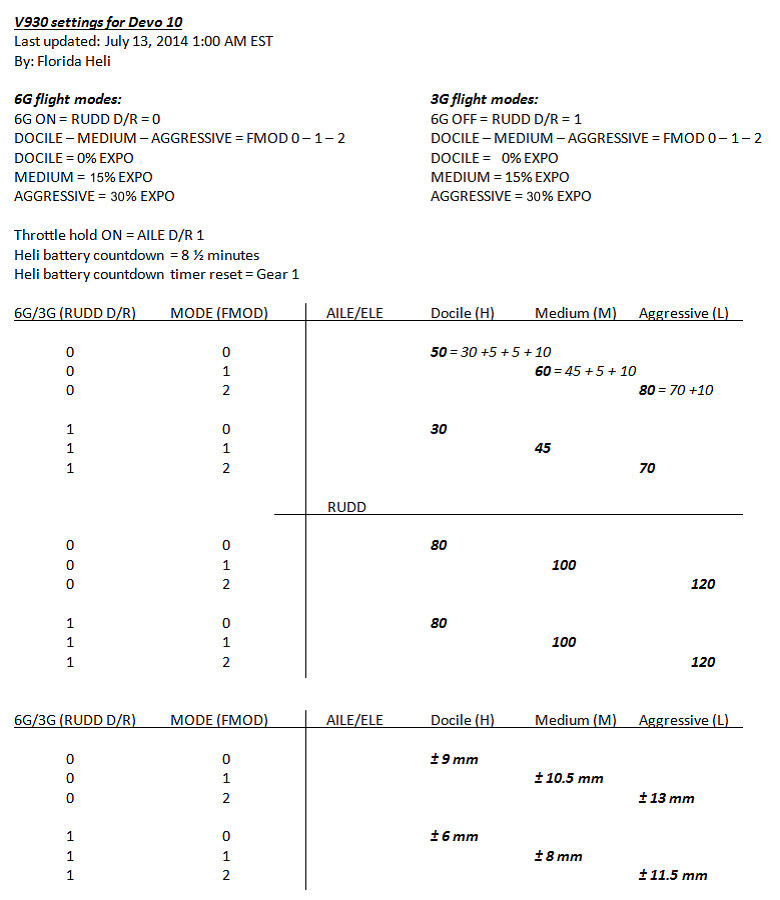 V930 settings for Devo 10
Last updated: July 13, 2014 1:00 AM EST
By: Florida Heli

6G flight modes:
6G ON = RUDD D/R = 0
DOCILE – MEDIUM – AGGRESSIVE = FMOD 0 – 1 – 2
DOCILE = 0% EXPO
MEDIUM = 15% EXPO
AGGRESSIVE = 30% EXPO

3G flight modes:
6G OFF = RUDD D/R = 1
DOCILE – MEDIUM – AGGRESSIVE = FMOD 0 – 1 – 2
DOCILE = 0% EXPO
MEDIUM = 15% EXPO
AGGRESSIVE = 30% EXPO

Throttle hold ON = AILE D/R 1
Heli battery countdown = 8 ½ minutes
Heli battery countdown timer reset = Gear 1

| 6G/3G (RUDD D/R) | MODE (FMOD) | AILE/ELE | Docile (H) | Medium (M) | Aggressive (L) |
|---|---|---|---|---|---|
| 0 | 0 | | 50 = 30 +5 + 5 + 10 | | |
| 0 | 1 | | | 60 = 45 + 5 + 10 | |
| 0 | 2 | | | | 80 = 70 +10 |
| 1 | 0 | | 30 | | |
| 1 | 1 | | | 45 | |
| 1 | 2 | | | | 70 |
| | | RUDD | | | |
| 0 | 0 | | 80 | | |
| 0 | 1 | | | 100 | |
| 0 | 2 | | | | 120 |
| 1 | 0 | | 80 | | |
| 1 | 1 | | | 100 | |
| 1 | 2 | | | | 120 |

| 6G/3G (RUDD D/R) | MODE (FMOD) | AILE/ELE | Docile (H) | Medium (M) | Aggressive (L) |
|---|---|---|---|---|---|
| 0 | 0 | | ± 9 mm | | |
| 0 | 1 | | | ± 10.5 mm | |
| 0 | 2 | | | | ± 13 mm |
| 1 | 0 | | ± 6 mm | | |
| 1 | 1 | | | ± 8 mm | |
| 1 | 2 | | | | ± 11.5 mm |